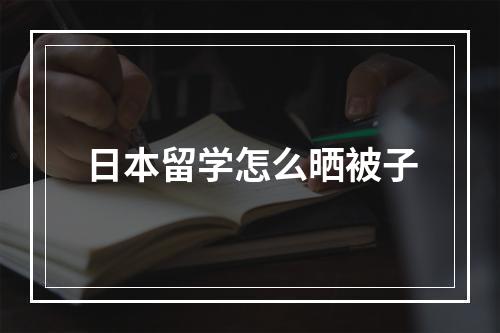 日本留学怎么晒被子